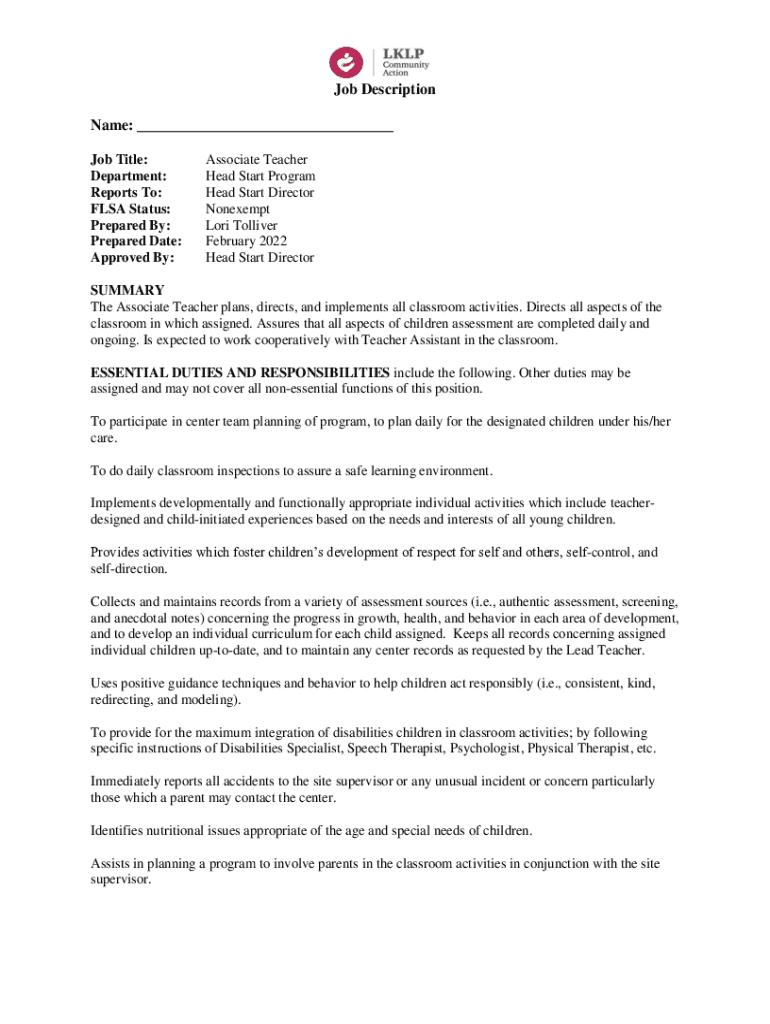 LKLP Community Action

Job Description

Name: ________________________________

| | |
|---|---|
| Job Title: | Associate Teacher |
| Department: | Head Start Program |
| Reports To: | Head Start Director |
| FLSA Status: | Nonexempt |
| Prepared By: | Lori Tolliver |
| Prepared Date: | February 2022 |
| Approved By: | Head Start Director |

SUMMARY
The Associate Teacher plans, directs, and implements all classroom activities. Directs all aspects of the classroom in which assigned. Assures that all aspects of children assessment are completed daily and ongoing. Is expected to work cooperatively with Teacher Assistant in the classroom.

ESSENTIAL DUTIES AND RESPONSIBILITIES include the following. Other duties may be assigned and may not cover all non-essential functions of this position.

To participate in center team planning of program, to plan daily for the designated children under his/her care.

To do daily classroom inspections to assure a safe learning environment.

Implements developmentally and functionally appropriate individual activities which include teacher-designed and child-initiated experiences based on the needs and interests of all young children.

Provides activities which foster children's development of respect for self and others, self-control, and self-direction.

Collects and maintains records from a variety of assessment sources (i.e., authentic assessment, screening, and anecdotal notes) concerning the progress in growth, health, and behavior in each area of development, and to develop an individual curriculum for each child assigned. Keeps all records concerning assigned individual children up-to-date, and to maintain any center records as requested by the Lead Teacher.

Uses positive guidance techniques and behavior to help children act responsibly (i.e., consistent, kind, redirecting, and modeling).

To provide for the maximum integration of disabilities children in classroom activities; by following specific instructions of Disabilities Specialist, Speech Therapist, Psychologist, Physical Therapist, etc.

Immediately reports all accidents to the site supervisor or any unusual incident or concern particularly those which a parent may contact the center.

Identifies nutritional issues appropriate of the age and special needs of children.

Assists in planning a program to involve parents in the classroom activities in conjunction with the site supervisor.